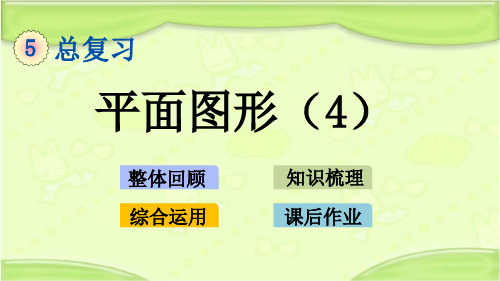 5 总复习

平面图形（4）

整体回顾

知识梳理

综合运用

课后作业